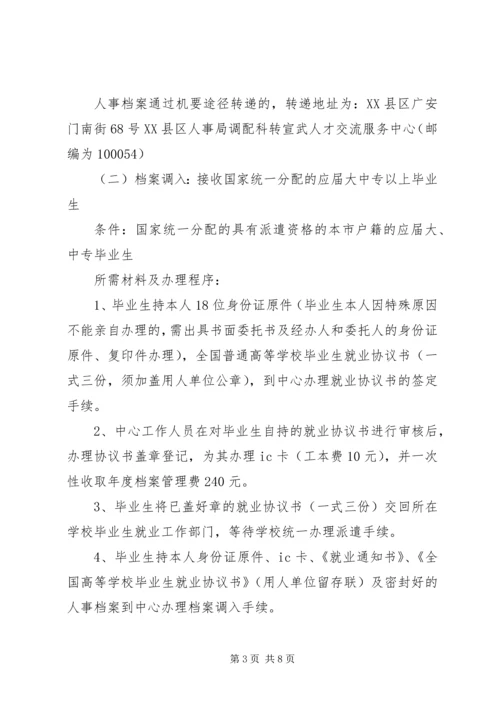 人事档案通过机要途径转递的，转递地址为：XX县区广安门南街68号XX县区人事局调配科转宣武人才交流服务中心（邮编为100054）

（二）档案调入：接收国家统一分配的应届大中专以上毕业生

条件：国家统一分配的具有派遣资格的本市户籍的应届大、中专毕业生

所需材料及办理程序：

1、毕业生持本人18位身份证原件（毕业生本人因特殊原因不能亲自办理的，需出具书面委托书及经办人和委托人的身份证原件、复印件办理），全国普通高等学校毕业生就业协议书（一式三份，须加盖用人单位公章），到中心办理就业协议书的签定手续。

2、中心工作人员在对毕业生自持的就业协议书进行审核后，办理协议书盖章登记，为其办理ic卡（工本费10元），并一次性收取年度档案管理费240元。

3、毕业生将已盖好章的就业协议书（一式三份）交回所在学校毕业生就业工作部门，等待学校统一办理派遣手续。

4、毕业生持本人身份证原件、ic卡、《就业通知书》、《全国高等学校毕业生就业协议书》（用人单位留存联）及密封好的人事档案到中心办理档案调入手续。

第3页 共8页